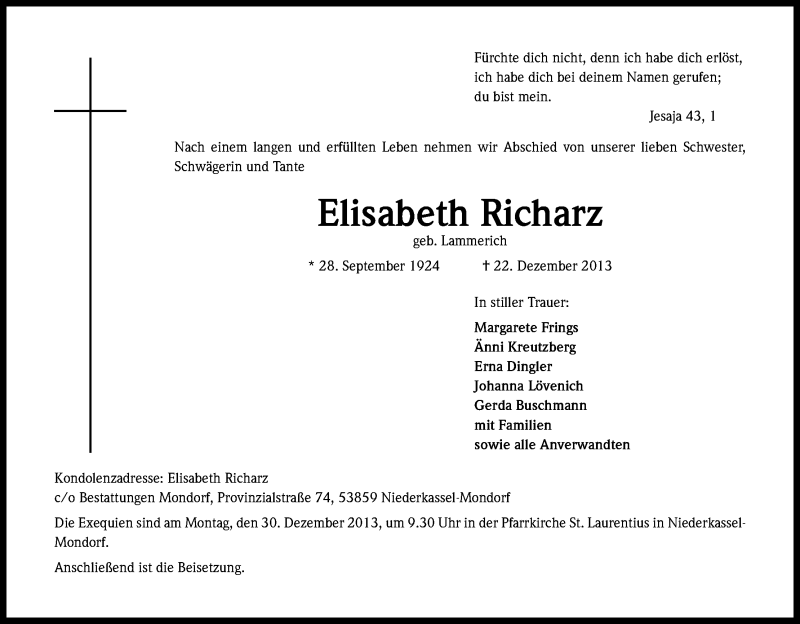 Fürchte dich nicht, denn ich habe dich erlöst,
ich habe dich bei deinem Namen gerufen;
du bist mein.

Jesaja 43, 1

Nach einem langen und erfüllten Leben nehmen wir Abschied von unserer lieben Schwester, Schwägerin und Tante

Elisabeth Richarz

geb. Lammerich

* 28. September 1924 † 22. Dezember 2013

In stiller Trauer:

Margarete Frings
Änni Kreutzberg
Erna Dingler
Johanna Lövenich
Gerda Buschmann
mit Familien
sowie alle Anverwandten

Kondolenzadresse: Elisabeth Richarz
c/o Bestattungen Mondorf, Provinzialstraße 74, 53859 Niederkassel-Mondorf

Die Exequien sind am Montag, den 30. Dezember 2013, um 9.30 Uhr in der Pfarrkirche St. Laurentius in Niederkassel-Mondorf.

Anschließend ist die Beisetzung.